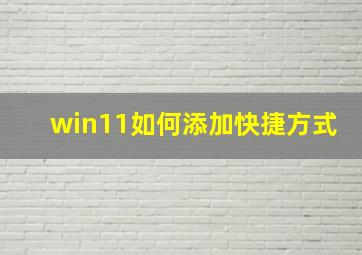 win11如何添加快捷方式